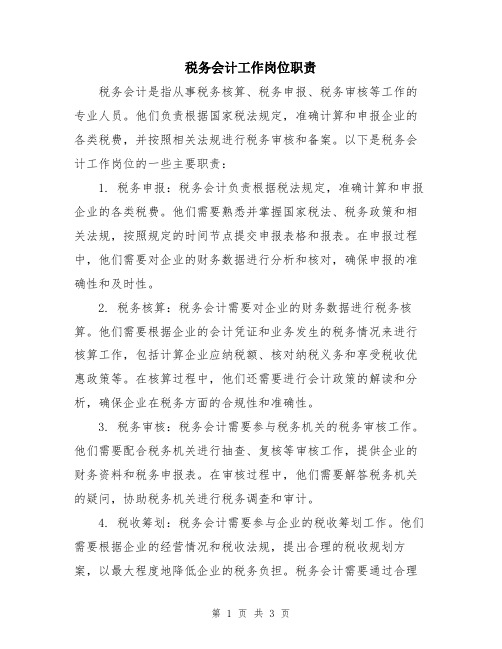 税务会计工作岗位职责

税务会计是指从事税务核算、税务申报、税务审核等工作的专业人员。他们负责根据国家税法规定，准确计算和申报企业的各类税费，并按照相关法规进行税务审核和备案。以下是税务会计工作岗位的一些主要职责：

1. 税务申报：税务会计负责根据税法规定，准确计算和申报企业的各类税费。他们需要熟悉并掌握国家税法、税务政策和相关法规，按照规定的时间节点提交申报表格和报表。在申报过程中，他们需要对企业的财务数据进行分析和核对，确保申报的准确性和及时性。

2. 税务核算：税务会计需要对企业的财务数据进行税务核算。他们需要根据企业的会计凭证和业务发生的税务情况来进行核算工作，包括计算企业应纳税额、核对纳税义务和享受税收优惠政策等。在核算过程中，他们还需要进行会计政策的解读和分析，确保企业在税务方面的合规性和准确性。

3. 税务审核：税务会计需要参与税务机关的税务审核工作。他们需要配合税务机关进行抽查、复核等审核工作，提供企业的财务资料和税务申报表。在审核过程中，他们需要解答税务机关的疑问，协助税务机关进行税务调查和审计。

4. 税收筹划：税务会计需要参与企业的税收筹划工作。他们需要根据企业的经营情况和税收法规，提出合理的税收规划方案，以最大程度地降低企业的税务负担。税务会计需要通过合理

第 1 页 共 3 页